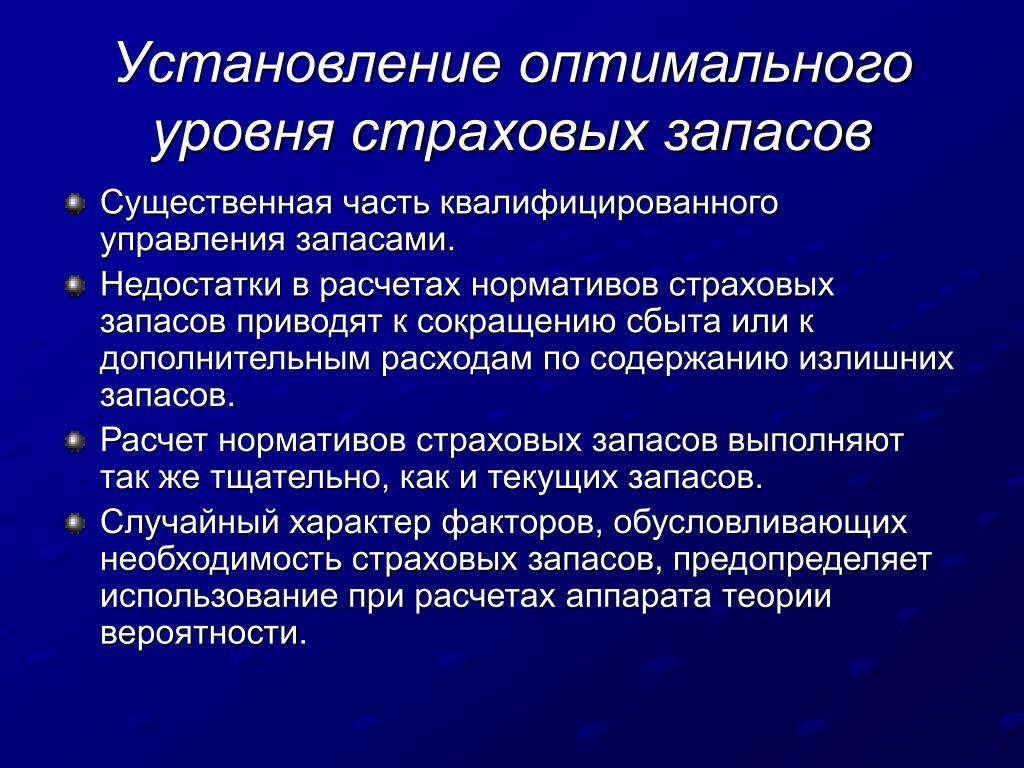 Установление оптимального уровня страховых запасов

Существенная часть квалифицированного управления запасами.

Недостатки в расчетах нормативов страховых запасов приводят к сокращению сбыта или к дополнительным расходам по содержанию излишних запасов.

Расчет нормативов страховых запасов выполняют так же тщательно, как и текущих запасов.

Случайный характер факторов, обусловливающих необходимость страховых запасов, предопределяет использование при расчетах аппарата теории вероятности.